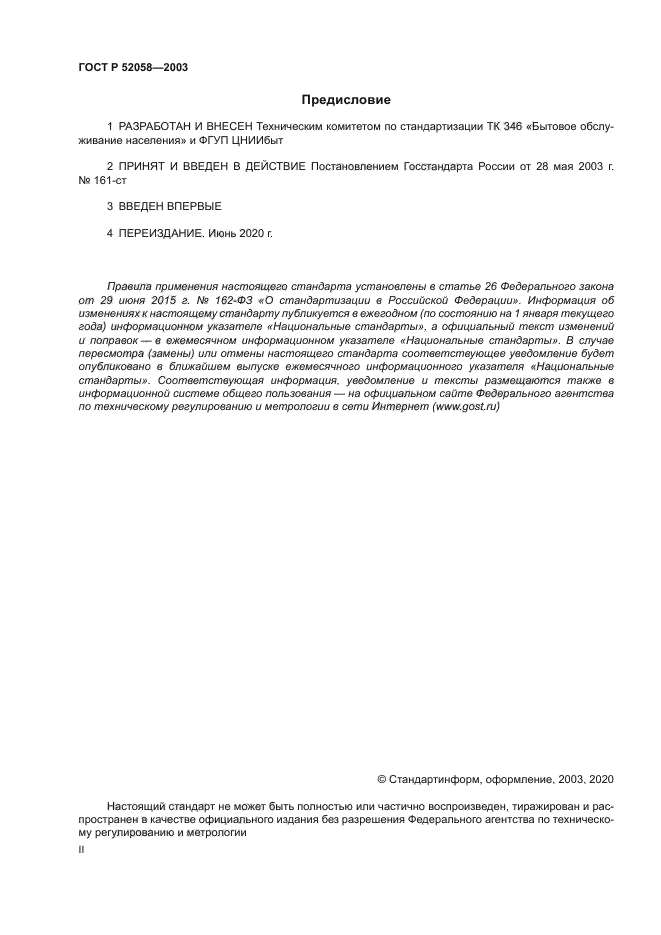 ГОСТ Р 52058—2003

Предисловие

1 РАЗРАБОТАН И ВНЕСЕН Техническим комитетом по стандартизации ТК 346 «Бытовое обслуживание населения» и ФГУП ЦНИИбыт

2 ПРИНЯТ И ВВЕДЕН В ДЕЙСТВИЕ Постановлением Госстандарта России от 28 мая 2003 г. № 161-ст

3 ВВЕДЕН ВПЕРВЫЕ

4 ПЕРЕИЗДАНИЕ. Июнь 2020 г.

Правила применения настоящего стандарта установлены в статье 26 Федерального закона от 29 июня 2015 г. № 162-ФЗ «О стандартизации в Российской Федерации». Информация об изменениях к настоящему стандарту публикуется в ежегодном (по состоянию на 1 января текущего года) информационном указателе «Национальные стандарты», а официальный текст изменений и поправок — в ежемесячном информационном указателе «Национальные стандарты». В случае пересмотра (замены) или отмены настоящего стандарта соответствующее уведомление будет опубликовано в ближайшем выпуске ежемесячного информационного указателя «Национальные стандарты». Соответствующая информация, уведомление и тексты размещаются также в информационной системе общего пользования — на официальном сайте Федерального агентства по техническому регулированию и метрологии в сети Интернет (www.gost.ru)

© Стандартинформ, оформление, 2003, 2020

Настоящий стандарт не может быть полностью или частично воспроизведен, тиражирован и распространен в качестве официального издания без разрешения Федерального агентства по техническому регулированию и метрологии

II